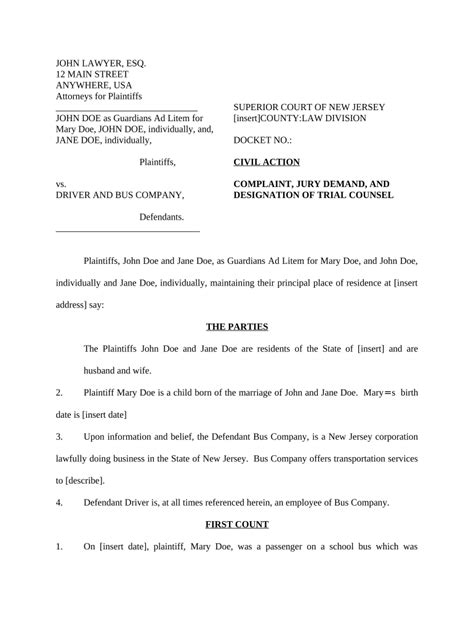 JOHN LAWYER, ESQ.
12 MAIN STREET
ANYWHERE, USA
Attorneys for Plaintiffs

JOHN DOE as Guardians Ad Litem for Mary Doe, JOHN DOE, individually, and, JANE DOE, individually,

Plaintiffs,

vs.
DRIVER AND BUS COMPANY,

Defendants.

SUPERIOR COURT OF NEW JERSEY
[insert]COUNTY:LAW DIVISION

DOCKET NO.:

CIVIL ACTION

COMPLAINT, JURY DEMAND, AND DESIGNATION OF TRIAL COUNSEL

Plaintiffs, John Doe and Jane Doe, as Guardians Ad Litem for Mary Doe, and John Doe, individually and Jane Doe, individually, maintaining their principal place of residence at [insert address] say:

THE PARTIES

The Plaintiffs John Doe and Jane Doe are residents of the State of [insert] and are husband and wife.

2. Plaintiff Mary Doe is a child born of the marriage of John and Jane Doe. Mary=s birth date is [insert date]

3. Upon information and belief, the Defendant Bus Company, is a New Jersey corporation lawfully doing business in the State of New Jersey. Bus Company offers transportation services to [describe].

4. Defendant Driver is, at all times referenced herein, an employee of Bus Company.

FIRST COUNT

1. On [insert date], plaintiff, Mary Doe, was a passenger on a school bus which was